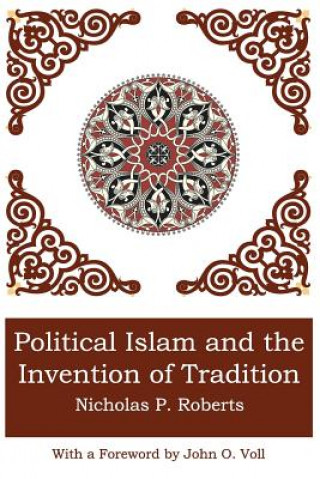 Political Islam and the Invention of Tradition

Nicholas P. Roberts

With a Foreword by John O. Voll